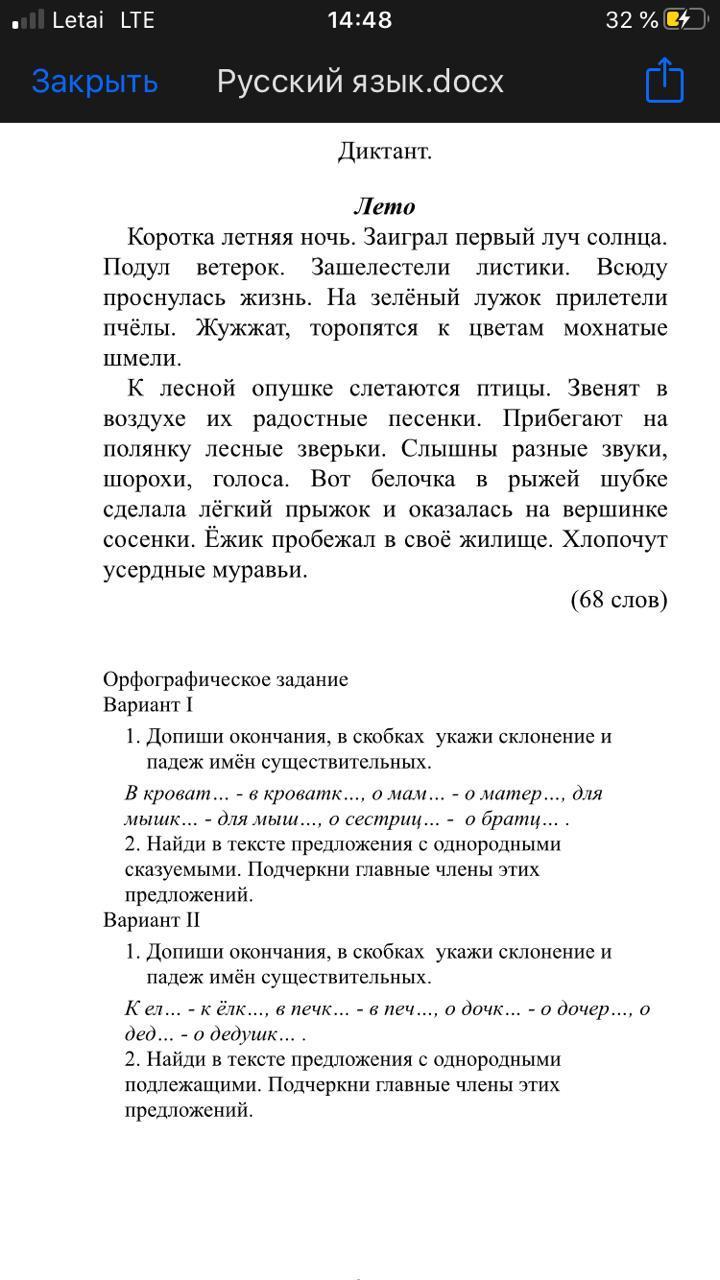 Letai LTE 14:48 32 %

Закрыть Русский язык.docx

Диктант.

Лето

Коротка летняя ночь. Заиграл первый луч солнца. Подул ветерок. Зашелестели листики. Всюду проснулась жизнь. На зелёный лужок прилетели пчёлы. Жужжат, торопятся к цветам мохнатые шмели.

К лесной опушке слетаются птицы. Звенят в воздухе их радостные песенки. Прибегают на полянку лесные зверьки. Слышны разные звуки, шорохи, голоса. Вот белочка в рыжей шубке сделала лёгкий прыжок и оказалась на вершинке сосенки. Ёжик пробежал в своё жилище. Хлопочут усердные муравьи.

(68 слов)

Орфографическое задание
Вариант I

1. Допиши окончания, в скобках укажи склонение и падеж имён существительных.

В кроват… - в кроватк…, о мам… - о матер…, для мышк… - для мыш…, о сестриц… - о братц… .
2. Найди в тексте предложения с однородными сказуемыми. Подчеркни главные члены этих предложений.
Вариант II

1. Допиши окончания, в скобках укажи склонение и падеж имён существительных.

К ел… - к ёлк…, в печк… - в печ…, о дочк… - о дочер…, о дед… - о дедушк… .
2. Найди в тексте предложения с однородными подлежащими. Подчеркни главные члены этих предложений.